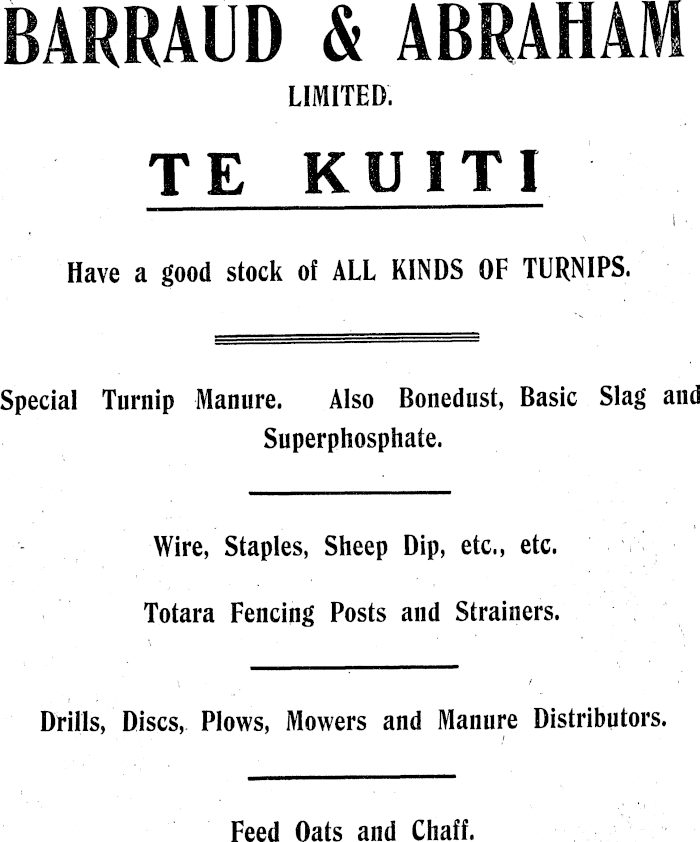 BARRAUD & ABRAHAM
LIMITED.

TE KUITI

Have a good stock of ALL KINDS OF TURNIPS.

Special Turnip Manure. Also Bonedust, Basic Slag and Superphosphate.

Wire, Staples, Sheep Dip, etc., etc.

Totara Fencing Posts and Strainers.

Drills, Discs, Plows, Mowers and Manure Distributors.

Feed Oats and Chaff.